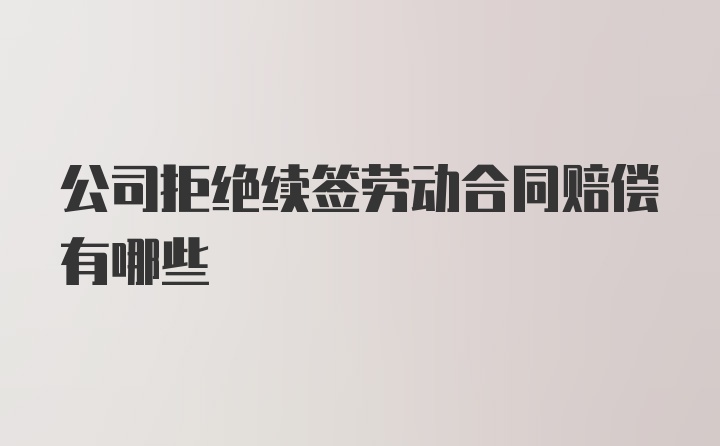 公司拒绝续签劳动合同赔偿有哪些